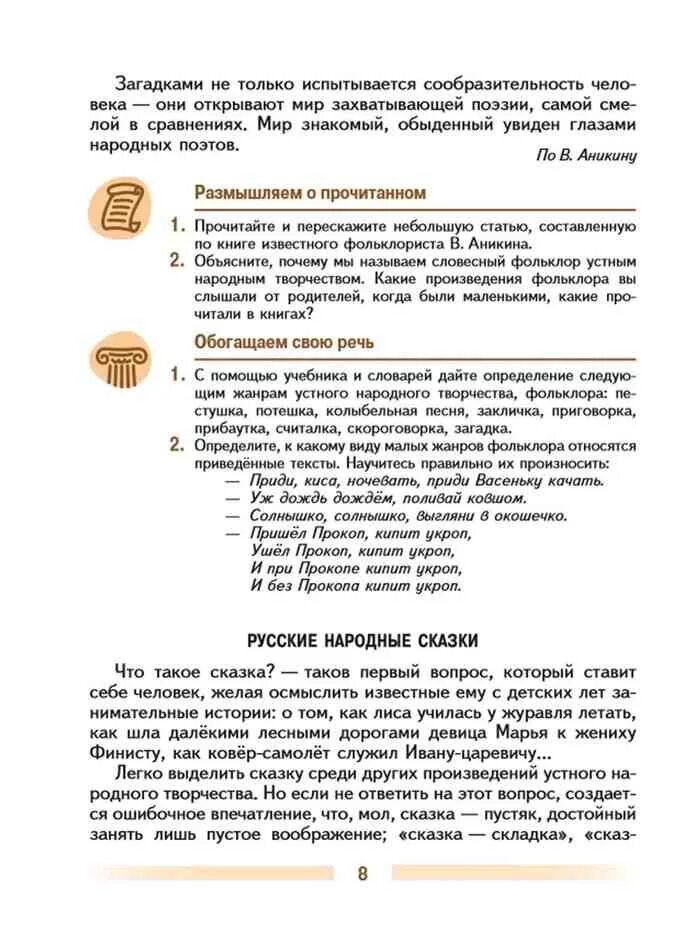 Загадками не только испытывается сообразительность человека — они открывают мир захватывающей поэзии, самой смелой в сравнениях. Мир знакомый, обыденный увиден глазами народных поэтов.

По В. Аникину

Размышляем о прочитанном

1. Прочитайте и перескажите небольшую статью, составленную по книге известного фольклориста В. Аникина.
2. Объясните, почему мы называем словесный фольклор устным народным творчеством. Какие произведения фольклора вы слышали от родителей, когда были маленькими, какие прочитали в книгах?

Обогащаем свою речь

1. С помощью учебника и словарей дайте определение следующим жанрам устного народного творчества, фольклора: пестушка, потешка, колыбельная песня, закличка, приговорка, прибаутка, считалка, скороговорка, загадка.
2. Определите, к какому виду малых жанров фольклора относятся приведённые тексты. Научитесь правильно их произносить:
— Приди, киса, ночевать, приди Васеньку качать.
— Уж дождь дождём, поливай ковшом.
— Солнышко, солнышко, выгляни в окошечко.
— Пришёл Прокоп, кипит укроп,
Ушёл Прокоп, кипит укроп,
И при Прокопе кипит укроп,
И без Прокопа кипит укроп.

РУССКИЕ НАРОДНЫЕ СКАЗКИ

Что такое сказка? — таков первый вопрос, который ставит себе человек, желая осмыслить известные ему с детских лет занимательные истории: о том, как лиса училась у журавля летать, как шла далёкими лесными дорогами девица Марья к жениху Финисту, как ковёр-самолёт служил Ивану-царевичу...

Легко выделить сказку среди других произведений устного народного творчества. Но если не ответить на этот вопрос, создается ошибочное впечатление, что, мол, сказка — пустяк, достойный занять лишь пустое воображение; «сказка — складка», «сказ-

8